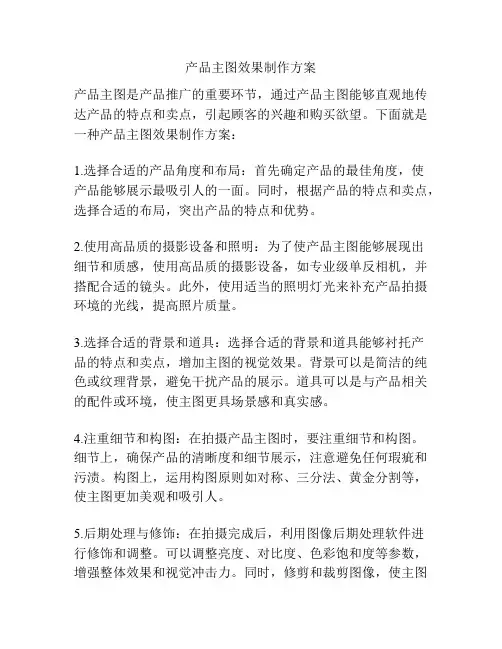 产品主图效果制作方案

产品主图是产品推广的重要环节，通过产品主图能够直观地传达产品的特点和卖点，引起顾客的兴趣和购买欲望。下面就是一种产品主图效果制作方案：

1.选择合适的产品角度和布局：首先确定产品的最佳角度，使产品能够展示最吸引人的一面。同时，根据产品的特点和卖点，选择合适的布局，突出产品的特点和优势。

2.使用高品质的摄影设备和照明：为了使产品主图能够展现出细节和质感，使用高品质的摄影设备，如专业级单反相机，并搭配合适的镜头。此外，使用适当的照明灯光来补充产品拍摄环境的光线，提高照片质量。

3.选择合适的背景和道具：选择合适的背景和道具能够衬托产品的特点和卖点，增加主图的视觉效果。背景可以是简洁的纯色或纹理背景，避免干扰产品的展示。道具可以是与产品相关的配件或环境，使主图更具场景感和真实感。

4.注重细节和构图：在拍摄产品主图时，要注重细节和构图。细节上，确保产品的清晰度和细节展示，注意避免任何瑕疵和污渍。构图上，运用构图原则如对称、三分法、黄金分割等，使主图更加美观和吸引人。

5.后期处理与修饰：在拍摄完成后，利用图像后期处理软件进行修饰和调整。可以调整亮度、对比度、色彩饱和度等参数，增强整体效果和视觉冲击力。同时，修剪和裁剪图像，使主图